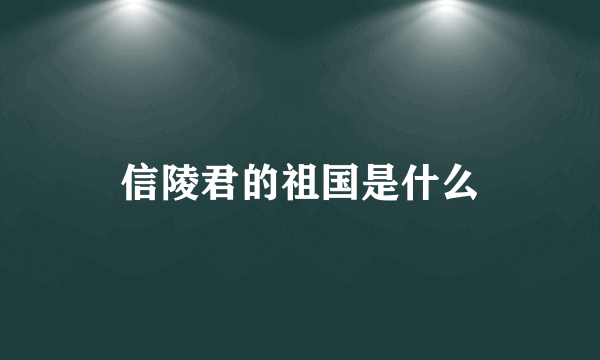 信陵君的祖国是什么